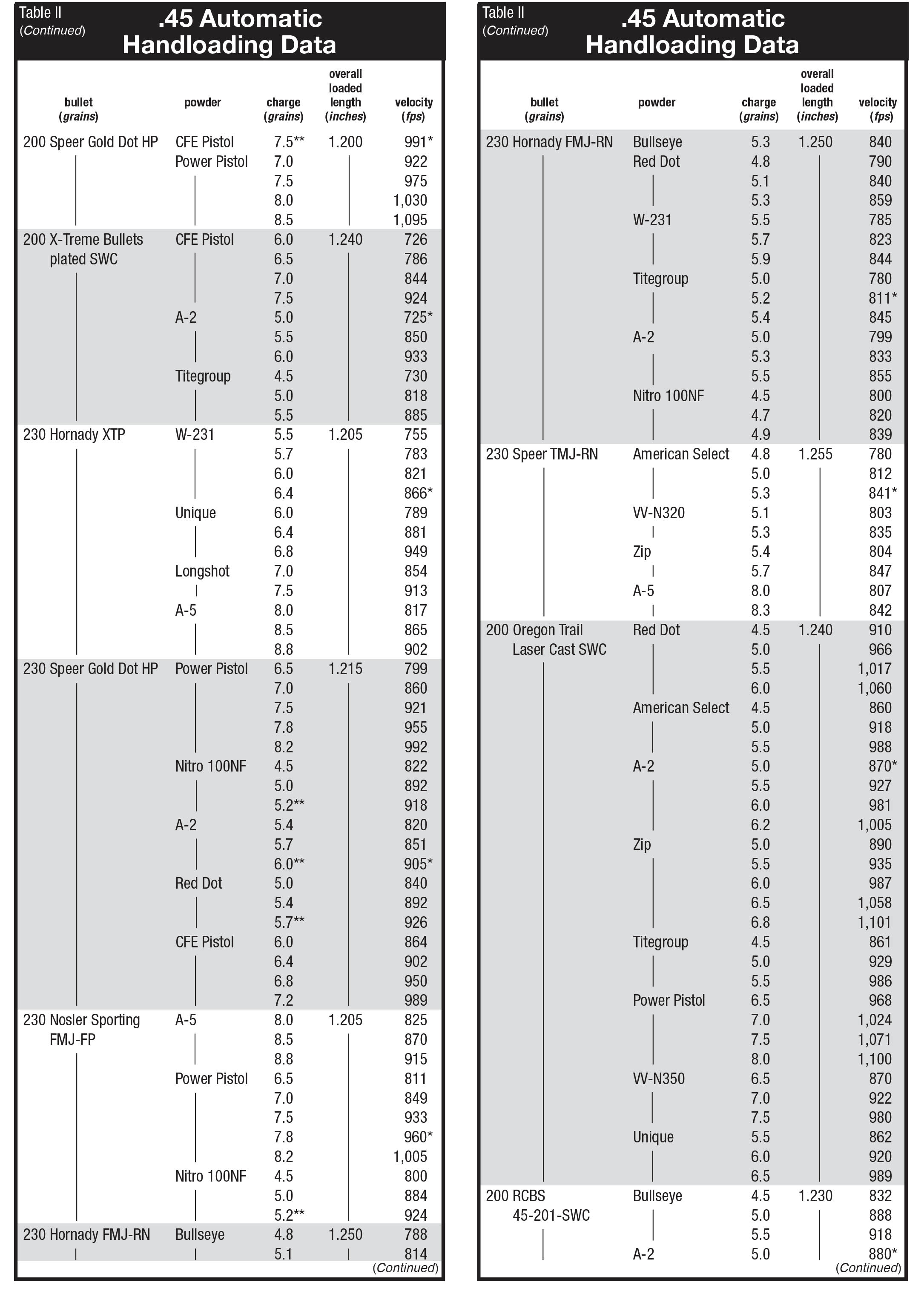 Table II
(Continued)
.45 Automatic Handloading Data

| bullet (grains) | powder | charge (grains) | overall loaded length (inches) | velocity (fps) |
|---|---|---|---|---|
| 200 Speer Gold Dot HP | CFE Pistol | 7.5** | 1.200 | 991* |
| | Power Pistol | 7.0 | | 922 |
| | | 7.5 | | 975 |
| | | 8.0 | | 1,030 |
| | | 8.5 | | 1,095 |
| 200 X-Treme Bullets plated SWC | CFE Pistol | 6.0 | 1.240 | 726 |
| | | 6.5 | | 786 |
| | | 7.0 | | 844 |
| | | 7.5 | | 924 |
| | A-2 | 5.0 | | 725* |
| | | 5.5 | | 850 |
| | | 6.0 | | 933 |
| | Titegroup | 4.5 | | 730 |
| | | 5.0 | | 818 |
| | | 5.5 | | 885 |
| 230 Hornady XTP | W-231 | 5.5 | 1.205 | 755 |
| | | 5.7 | | 783 |
| | | 6.0 | | 821 |
| | | 6.4 | | 866* |
| | Unique | 6.0 | | 789 |
| | | 6.4 | | 881 |
| | | 6.8 | | 949 |
| | Longshot | 7.0 | | 854 |
| | | 7.5 | | 913 |
| | A-5 | 8.0 | | 817 |
| | | 8.5 | | 865 |
| | | 8.8 | | 902 |
| 230 Speer Gold Dot HP | Power Pistol | 6.5 | 1.215 | 799 |
| | | 7.0 | | 860 |
| | | 7.5 | | 921 |
| | | 7.8 | | 955 |
| | | 8.2 | | 992 |
| | Nitro 100NF | 4.5 | | 822 |
| | | 5.0 | | 892 |
| | | 5.2** | | 918 |
| | A-2 | 5.4 | | 820 |
| | | 5.7 | | 851 |
| | | 6.0** | | 905* |
| | Red Dot | 5.0 | | 840 |
| | | 5.4 | | 892 |
| | | 5.7** | | 926 |
| | CFE Pistol | 6.0 | | 864 |
| | | 6.4 | | 902 |
| | | 6.8 | | 950 |
| | | 7.2 | | 989 |
| 230 Nosler Sporting FMJ-FP | A-5 | 8.0 | 1.205 | 825 |
| | | 8.5 | | 870 |
| | | 8.8 | | 915 |
| | Power Pistol | 6.5 | | 811 |
| | | 7.0 | | 849 |
| | | 7.5 | | 933 |
| | | 7.8 | | 960* |
| | | 8.2 | | 1,005 |
| | Nitro 100NF | 4.5 | | 800 |
| | | 5.0 | | 884 |
| | | 5.2** | | 924 |
| 230 Hornady FMJ-RN | Bullseye | 4.8 | 1.250 | 788 |
| | | 5.1 | | 814 |

(Continued)

Table II
(Continued)
.45 Automatic Handloading Data

| bullet (grains) | powder | charge (grains) | overall loaded length (inches) | velocity (fps) |
|---|---|---|---|---|
| 230 Hornady FMJ-RN | Bullseye | 5.3 | 1.250 | 840 |
| | Red Dot | 4.8 | | 790 |
| | | 5.1 | | 840 |
| | | 5.3 | | 859 |
| | W-231 | 5.5 | | 785 |
| | | 5.7 | | 823 |
| | | 5.9 | | 844 |
| | Titegroup | 5.0 | | 780 |
| | | 5.2 | | 811* |
| | | 5.4 | | 845 |
| | A-2 | 5.0 | | 799 |
| | | 5.3 | | 833 |
| | | 5.5 | | 855 |
| | Nitro 100NF | 4.5 | | 800 |
| | | 4.7 | | 820 |
| | | 4.9 | | 839 |
| 230 Speer TMJ-RN | American Select | 4.8 | 1.255 | 780 |
| | | 5.0 | | 812 |
| | | 5.3 | | 841* |
| | VV-N320 | 5.1 | | 803 |
| | | 5.3 | | 835 |
| | Zip | 5.4 | | 804 |
| | | 5.7 | | 847 |
| | A-5 | 8.0 | | 807 |
| | | 8.3 | | 842 |
| 200 Oregon Trail Laser Cast SWC | Red Dot | 4.5 | 1.240 | 910 |
| | | 5.0 | | 966 |
| | | 5.5 | | 1,017 |
| | | 6.0 | | 1,060 |
| | American Select | 4.5 | | 860 |
| | | 5.0 | | 918 |
| | | 5.5 | | 988 |
| | A-2 | 5.0 | | 870* |
| | | 5.5 | | 927 |
| | | 6.0 | | 981 |
| | | 6.2 | | 1,005 |
| | Zip | 5.0 | | 890 |
| | | 5.5 | | 935 |
| | | 6.0 | | 987 |
| | | 6.5 | | 1,058 |
| | | 6.8 | | 1,101 |
| | Titegroup | 4.5 | | 861 |
| | | 5.0 | | 929 |
| | | 5.5 | | 986 |
| | Power Pistol | 6.5 | | 968 |
| | | 7.0 | | 1,024 |
| | | 7.5 | | 1,071 |
| | | 8.0 | | 1,100 |
| | VV-N350 | 6.5 | | 870 |
| | | 7.0 | | 922 |
| | | 7.5 | | 980 |
| | Unique | 5.5 | | 862 |
| | | 6.0 | | 920 |
| | | 6.5 | | 989 |
| 200 RCBS 45-201-SWC | Bullseye | 4.5 | 1.230 | 832 |
| | | 5.0 | | 888 |
| | | 5.5 | | 918 |
| | A-2 | 5.0 | | 880* |

(Continued)